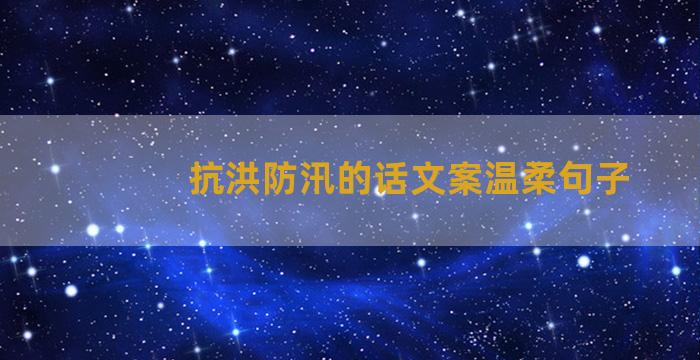 抗洪防汛的话文案温柔句子